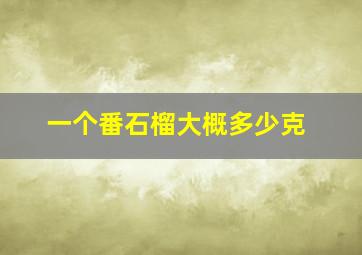 一个番石榴大概多少克